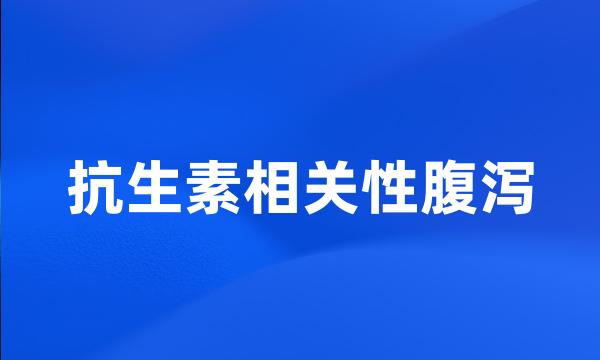 抗生素相关性腹泻